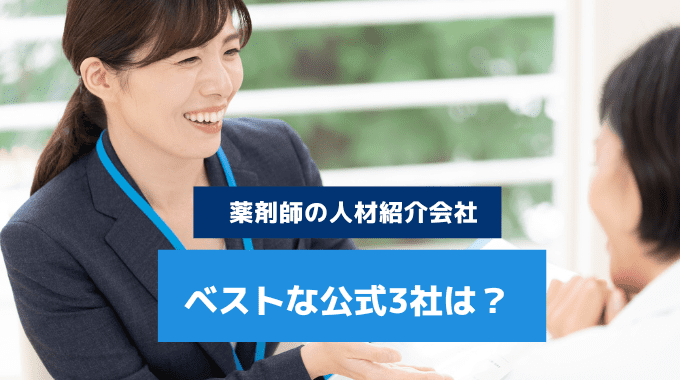 薬剤師の人材紹介会社

ベストな公式3社は？